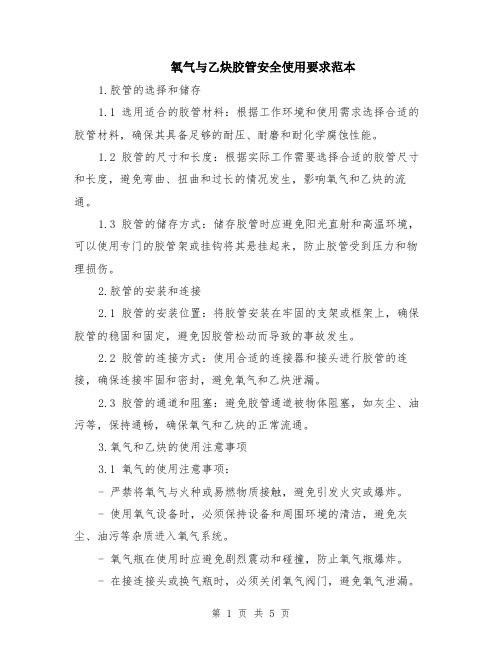 氧气与乙炔胶管安全使用要求范本

1.胶管的选择和储存

1.1 选用适合的胶管材料：根据工作环境和使用需求选择合适的胶管材料，确保其具备足够的耐压、耐磨和耐化学腐蚀性能。

1.2 胶管的尺寸和长度：根据实际工作需要选择合适的胶管尺寸和长度，避免弯曲、扭曲和过长的情况发生，影响氧气和乙炔的流通。

1.3 胶管的储存方式：储存胶管时应避免阳光直射和高温环境，可以使用专门的胶管架或挂钩将其悬挂起来，防止胶管受到压力和物理损伤。

2.胶管的安装和连接

2.1 胶管的安装位置：将胶管安装在牢固的支架或框架上，确保胶管的稳固和固定，避免因胶管松动而导致的事故发生。

2.2 胶管的连接方式：使用合适的连接器和接头进行胶管的连接，确保连接牢固和密封，避免氧气和乙炔泄漏。

2.3 胶管的通道和阻塞：避免胶管通道被物体阻塞，如灰尘、油污等，保持通畅，确保氧气和乙炔的正常流通。

3.氧气和乙炔的使用注意事项

3.1 氧气的使用注意事项：

- 严禁将氧气与火种或易燃物质接触，避免引发火灾或爆炸。

- 使用氧气设备时，必须保持设备和周围环境的清洁，避免灰尘、油污等杂质进入氧气系统。

- 氧气瓶在使用时应避免剧烈震动和碰撞，防止氧气瓶爆炸。

- 在接连接头或换气瓶时，必须关闭氧气阀门，避免氧气泄漏。

第 1 页 共 5 页